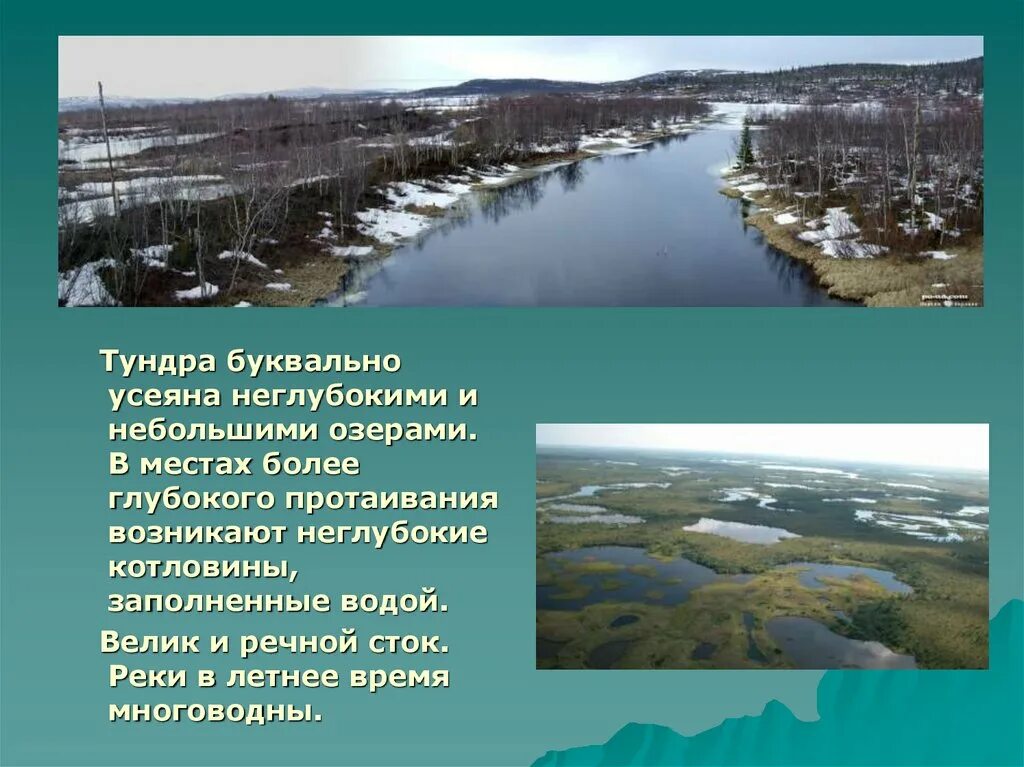 Тундра буквально усеяна неглубокими и небольшими озерами. В местах более глубокого протаивания возникают неглубокие котловины, заполненные водой.

Велик и речной сток. Реки в летнее время многоводны.